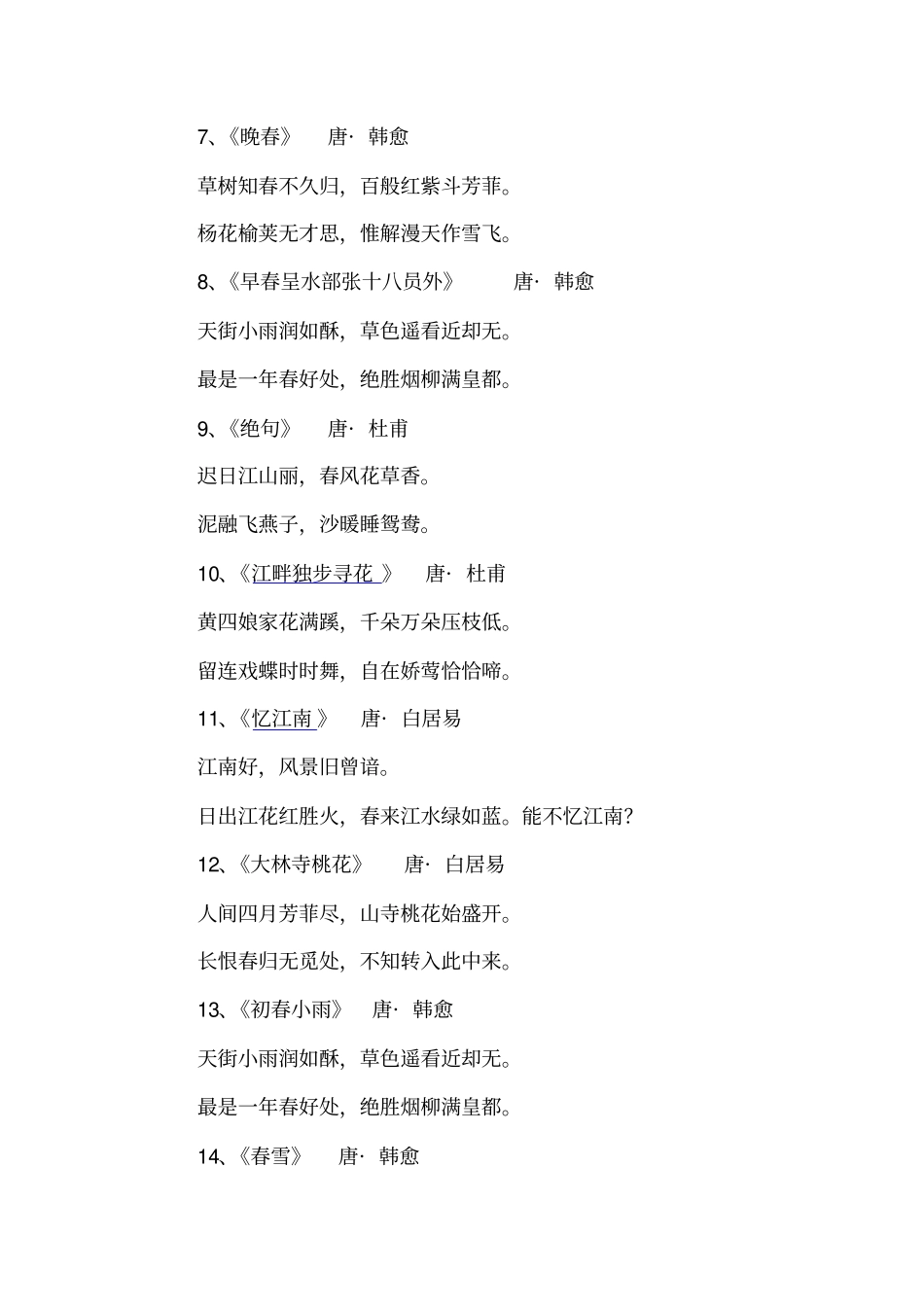 7、《晚春》 唐· 韩愈

草树知春不久归，百般红紫斗芳菲。

杨花榆荚无才思，惟解漫天作雪飞。

8、《早春呈水部张十八员外》 唐· 韩愈

天街小雨润如酥，草色遥看近却无。

最是一年春好处，绝胜烟柳满皇都。

9、《绝句》 唐· 杜甫

迟日江山丽，春风花草香。

泥融飞燕子，沙暖睡鸳鸯。

10、《江畔独步寻花 》 唐· 杜甫

黄四娘家花满蹊，千朵万朵压枝低。

留连戏蝶时时舞，自在娇莺恰恰啼。

11、《忆江南 》 唐· 白居易

江南好，风景旧曾谙。

日出江花红胜火，春来江水绿如蓝。能不忆江南?

12、《大林寺桃花》 唐· 白居易

人间四月芳菲尽，山寺桃花始盛开。

长恨春归无觅处，不知转入此中来。

13、《初春小雨》 唐· 韩愈

天街小雨润如酥，草色遥看近却无。

最是一年春好处，绝胜烟柳满皇都。

14、《春雪》 唐· 韩愈